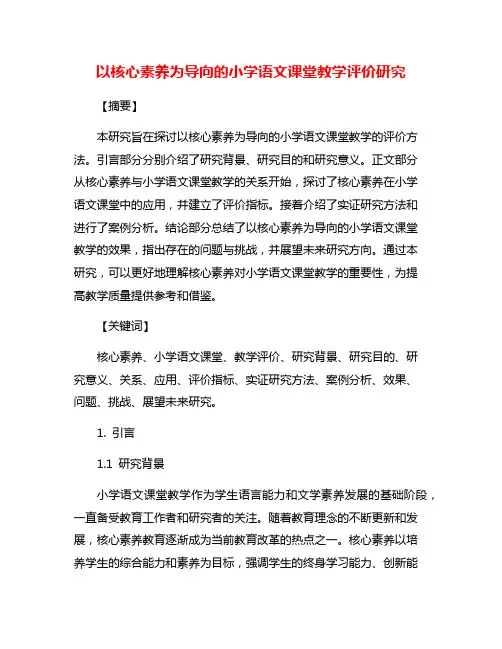 以核心素养为导向的小学语文课堂教学评价研究

【摘要】

本研究旨在探讨以核心素养为导向的小学语文课堂教学的评价方法。引言部分分别介绍了研究背景、研究目的和研究意义。正文部分从核心素养与小学语文课堂教学的关系开始，探讨了核心素养在小学语文课堂中的应用，并建立了评价指标。接着介绍了实证研究方法和进行了案例分析。结论部分总结了以核心素养为导向的小学语文课堂教学的效果，指出存在的问题与挑战，并展望未来研究方向。通过本研究，可以更好地理解核心素养对小学语文课堂教学的重要性，为提高教学质量提供参考和借鉴。

【关键词】

核心素养、小学语文课堂、教学评价、研究背景、研究目的、研究意义、关系、应用、评价指标、实证研究方法、案例分析、效果、问题、挑战、展望未来研究。

1. 引言

1.1 研究背景

小学语文课堂教学作为学生语言能力和文学素养发展的基础阶段，一直备受教育工作者和研究者的关注。随着教育理念的不断更新和发展，核心素养教育逐渐成为当前教育改革的热点之一。核心素养以培养学生的综合能力和素养为目标，强调学生的终身学习能力、创新能